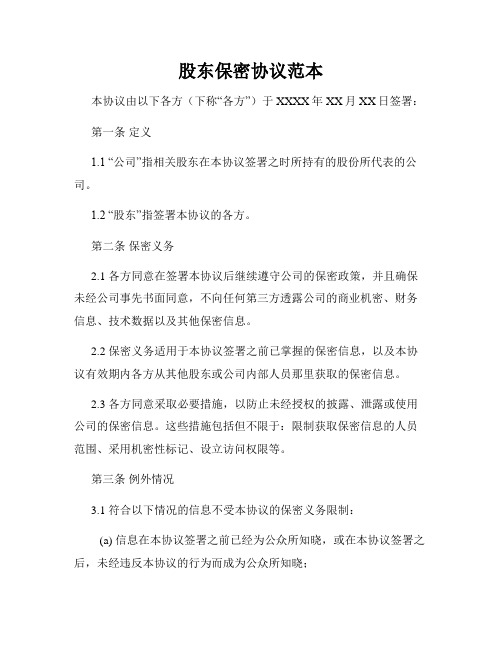 股东保密协议范本

本协议由以下各方（下称“各方”）于 XXXX 年 XX 月 XX 日签署：

第一条 定义

1.1 “公司”指相关股东在本协议签署之时所持有的股份所代表的公司。

1.2 “股东”指签署本协议的各方。

第二条 保密义务

2.1 各方同意在签署本协议后继续遵守公司的保密政策，并且确保未经公司事先书面同意，不向任何第三方透露公司的商业机密、财务信息、技术数据以及其他保密信息。

2.2 保密义务适用于本协议签署之前已掌握的保密信息，以及本协议有效期内各方从其他股东或公司内部人员那里获取的保密信息。

2.3 各方同意采取必要措施，以防止未经授权的披露、泄露或使用公司的保密信息。这些措施包括但不限于：限制获取保密信息的人员范围、采用机密性标记、设立访问权限等。

第三条 例外情况

3.1 符合以下情况的信息不受本协议的保密义务限制：

(a) 信息在本协议签署之前已经为公众所知晓，或在本协议签署之后，未经违反本协议的行为而成为公众所知晓；